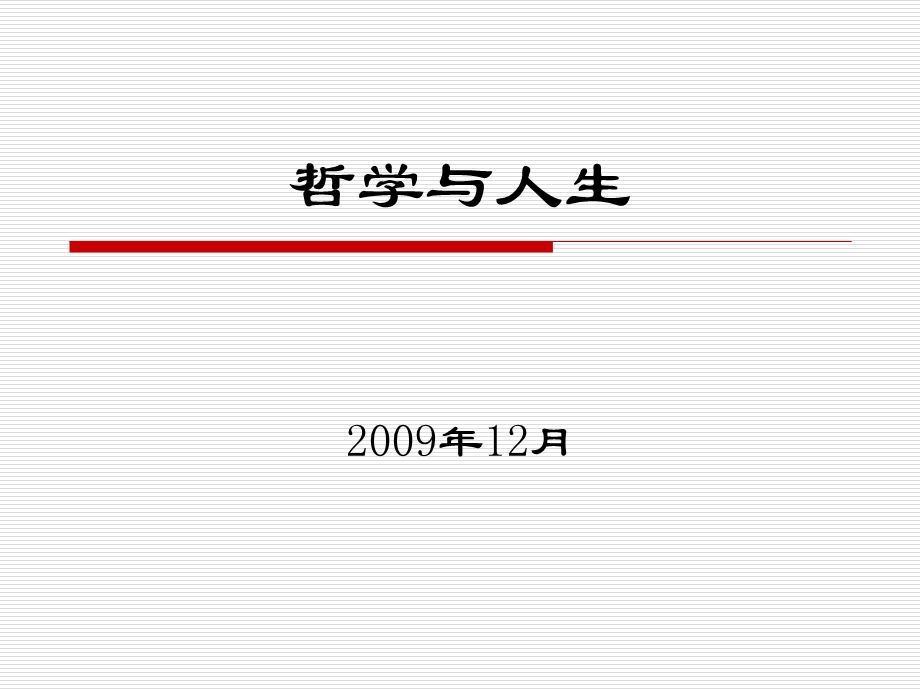 哲学与人生

2009年12月